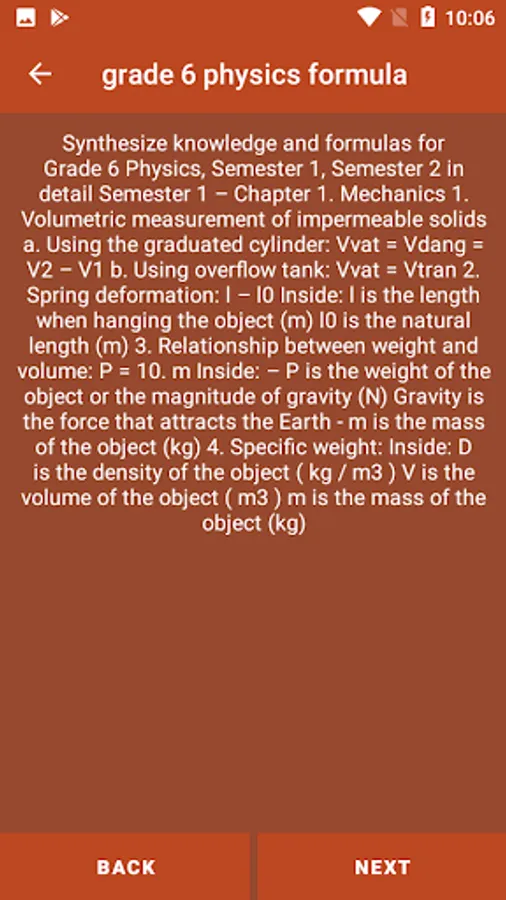 10:06

grade 6 physics formula

Synthesize knowledge and formulas for Grade 6 Physics, Semester 1, Semester 2 in detail Semester 1 – Chapter 1. Mechanics 1. Volumetric measurement of impermeable solids a. Using the graduated cylinder: Vvat = Vdang = V2 – V1 b. Using overflow tank: Vvat = Vtran 2. Spring deformation: l – l0 Inside: l is the length when hanging the object (m) l0 is the natural length (m) 3. Relationship between weight and volume: P = 10. m Inside: – P is the weight of the object or the magnitude of gravity (N) Gravity is the force that attracts the Earth - m is the mass of the object (kg) 4. Specific weight: Inside: D is the density of the object ( kg / m3 ) V is the volume of the object ( m3 ) m is the mass of the object (kg)

BACK

NEXT